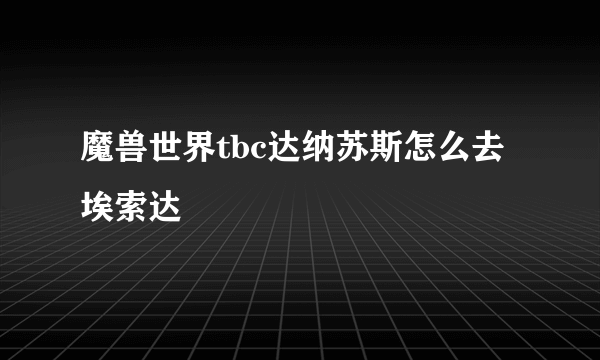 魔兽世界tbc达纳苏斯怎么去埃索达